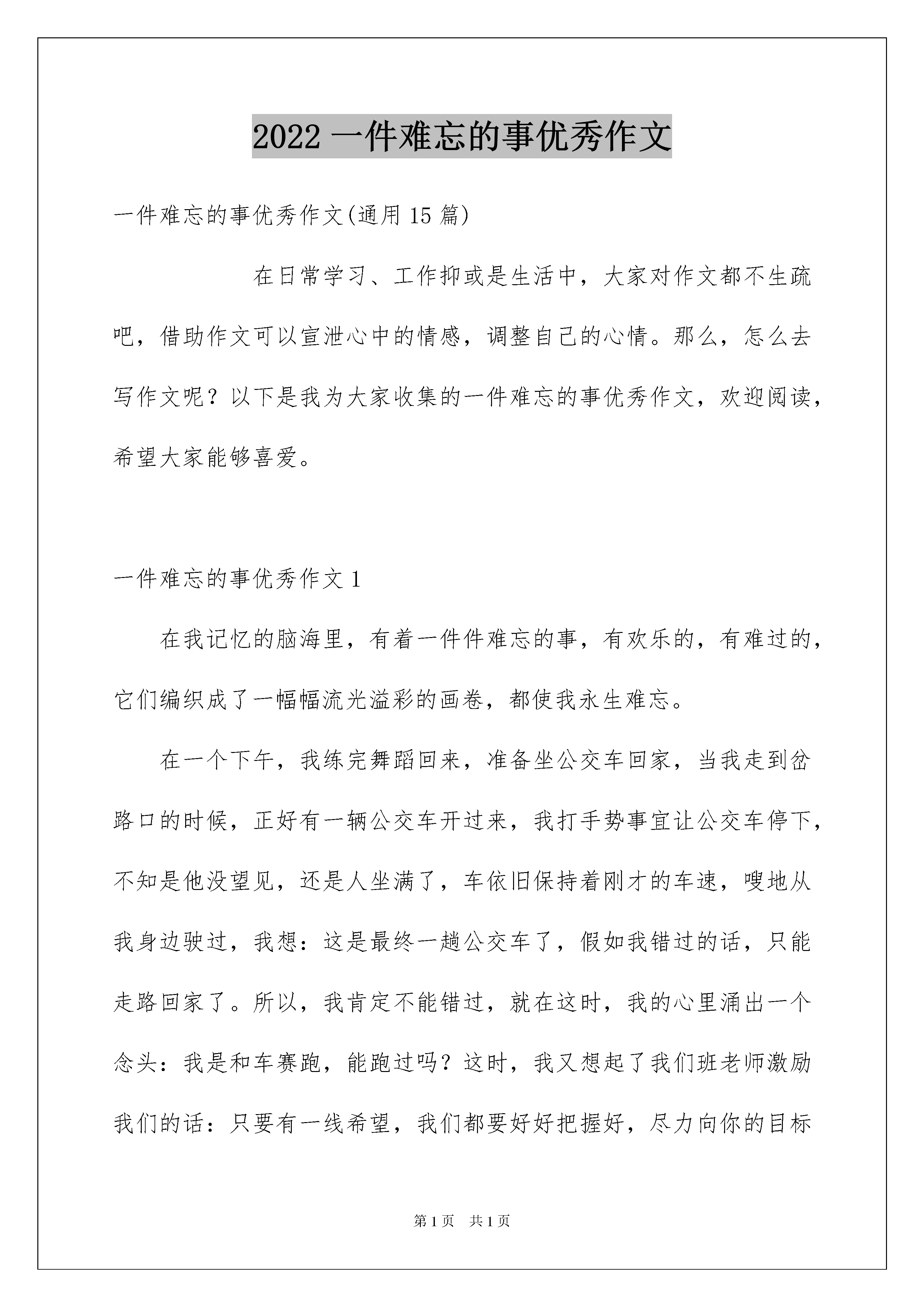 2022 一件难忘的事优秀作文

一件难忘的事优秀作文(通用 15 篇)

在日常学习、工作抑或是生活中，大家对作文都不生疏吧，借助作文可以宣泄心中的情感，调整自己的心情。那么，怎么去写作文呢？以下是我为大家收集的一件难忘的事优秀作文，欢迎阅读，希望大家能够喜爱。

一件难忘的事优秀作文 1

在我记忆的脑海里，有着一件件难忘的事，有欢乐的，有难过的，它们编织成了一幅幅流光溢彩的画卷，都使我永生难忘。

在一个下午，我练完舞蹈回来，准备坐公交车回家，当我走到岔路口的时候，正好有一辆公交车开过来，我打手势事宜让公交车停下，不知是他没望见，还是人坐满了，车依旧保持着刚才的车速，嗖地从我身边驶过，我想：这是最终一趟公交车了，假如我错过的话，只能走路回家了。所以，我肯定不能错过，就在这时，我的心里涌出一个念头：我是和车赛跑，能跑过吗？这时，我又想起了我们班老师激励我们的话：只要有一线希望，我们都要好好把握好，尽力向你的目标

第 1 页 共 1 页